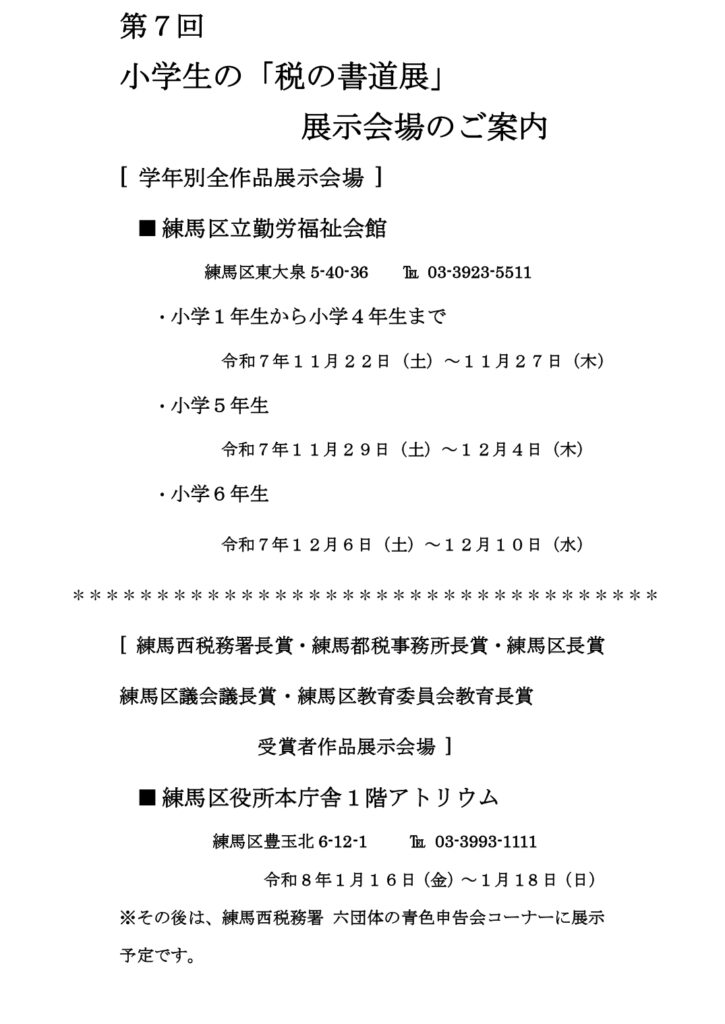 第７回

小学生の「税の書道展」

展示会場のご案内

［ 学年別全作品展示会場 ］

■ 練馬区立勤労福祉会館

練馬区東大泉 5-40-36　℡ 03-3923-5511

・小学１年生から小学４年生まで

令和７年１１月２２日（土）～１１月２７日（木）

・小学５年生

令和７年１１月２９日（土）～１２月４日（木）

・小学６年生

令和７年１２月６日（土）～１２月１０日（水）

＊＊＊＊＊＊＊＊＊＊＊＊＊＊＊＊＊＊＊＊＊＊＊＊＊＊＊＊＊＊＊＊＊＊＊＊

［ 練馬西税務署長賞・練馬都税事務所長賞・練馬区長賞

練馬区議会議長賞・練馬区教育委員会教育長賞

受賞者作品展示会場 ］

■ 練馬区役所本庁舎１階アトリウム

練馬区豊玉北 6-12-1　℡ 03-3993-1111

令和８年１月１６日（金）～１月１８日（日）

※その後は、練馬西税務署 六団体の青色申告会コーナーに展示予定です。